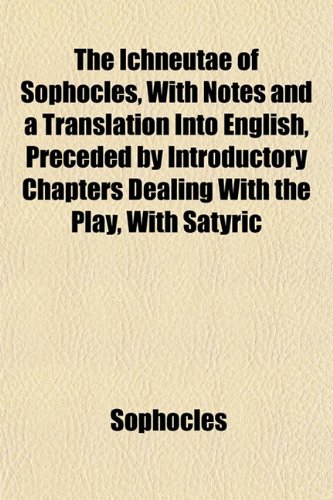 The Ichneutae of Sophocles, With Notes and a Translation Into English, Preceded by Introductory Chapters Dealing With the Play, With Satyric

Sophocles